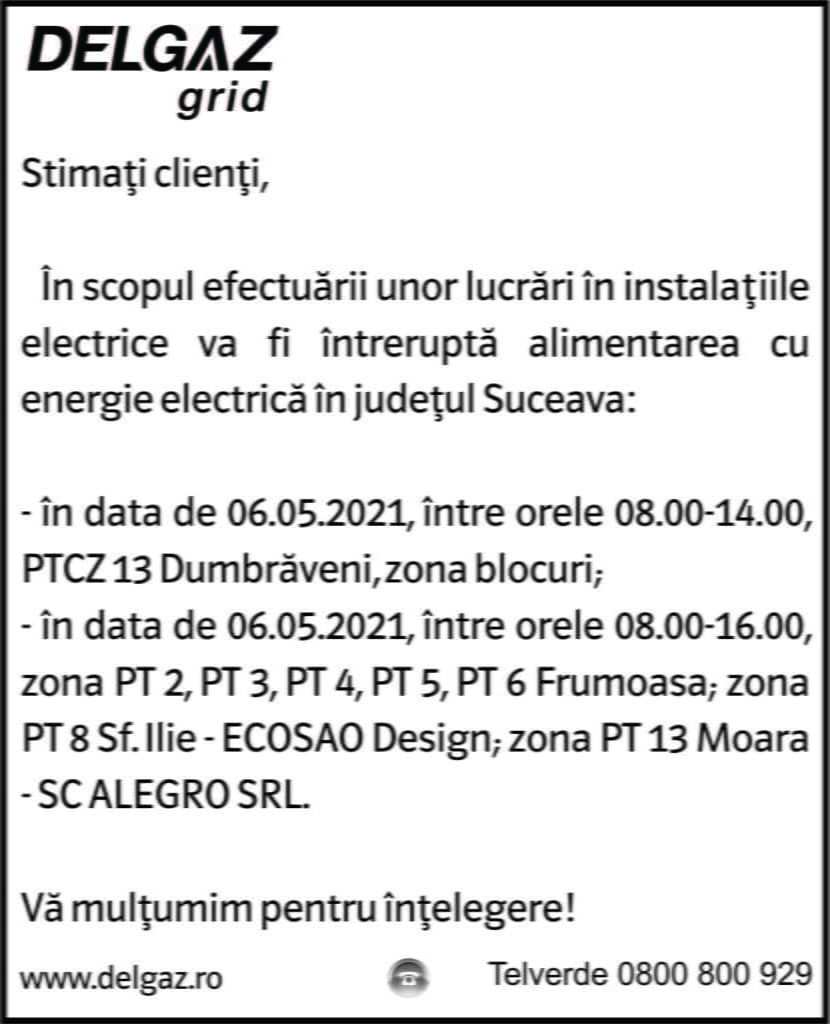 DELGAZ
grid

Stimaţi clienţi,

În scopul efectuării unor lucrări în instalaţiile electrice va fi întreruptă alimentarea cu energie electrică în judeţul Suceava:

- în data de 06.05.2021, între orele 08.00-14.00, PTCZ 13 Dumbrăveni, zona blocuri;
- în data de 06.05.2021, între orele 08.00-16.00, zona PT 2, PT 3, PT 4, PT 5, PT 6 Frumoasa; zona PT 8 Sf. Ilie - ECOSAO Design; zona PT 13 Moara - SC ALEGRO SRL.

Vă mulţumim pentru înţelegere!

www.delgaz.ro Telverde 0800 800 929